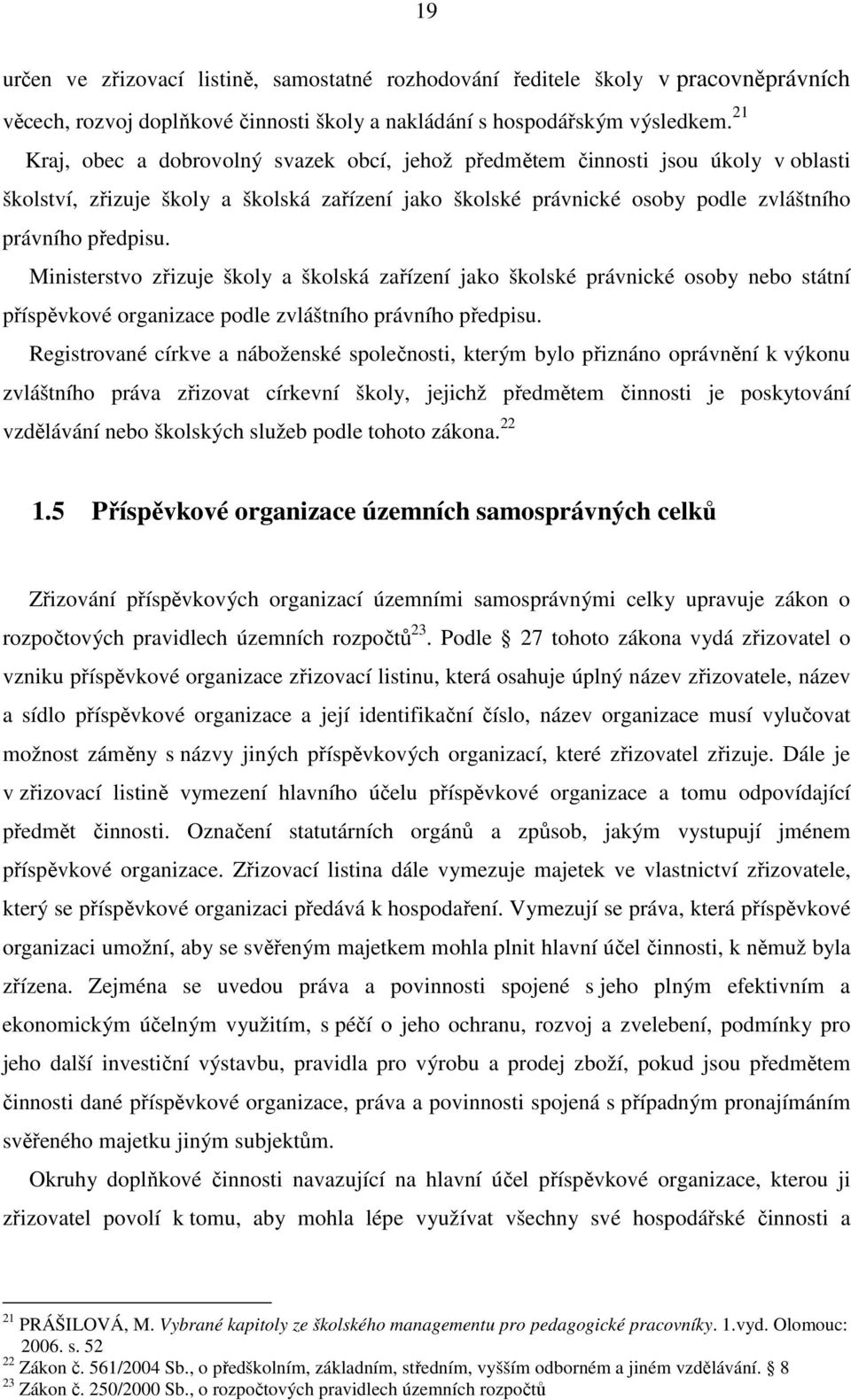 19

určen ve zřizovací listině, samostatné rozhodování ředitele školy v pracovněprávních věcech, rozvoj doplňkové činnosti školy a nakládání s hospodářským výsledkem. $^{21}$

Kraj, obec a dobrovolný svazek obcí, jehož předmětem činnosti jsou úkoly v oblasti školství, zřizuje školy a školská zařízení jako školské právnické osoby podle zvláštního právního předpisu.

Ministerstvo zřizuje školy a školská zařízení jako školské právnické osoby nebo státní příspěvkové organizace podle zvláštního právního předpisu.

Registrované církve a náboženské společnosti, kterým bylo přiznáno oprávnění k výkonu zvláštního práva zřizovat církevní školy, jejichž předmětem činnosti je poskytování vzdělávání nebo školských služeb podle tohoto zákona. $^{22}$

1.5 Příspěvkové organizace územních samosprávných celků

Zřizování příspěvkových organizací územními samosprávnými celky upravuje zákon o rozpočtových pravidlech územních rozpočtů$^{23}$. Podle § 27 tohoto zákona vydá zřizovatel o vzniku příspěvkové organizace zřizovací listinu, která osahuje úplný název zřizovatele, název a sídlo příspěvkové organizace a její identifikační číslo, název organizace musí vylučovat možnost záměny s názvy jiných příspěvkových organizací, které zřizovatel zřizuje. Dále je v zřizovací listině vymezení hlavního účelu příspěvkové organizace a tomu odpovídající předmět činnosti. Označení statutárních orgánů a způsob, jakým vystupují jménem příspěvkové organizace. Zřizovací listina dále vymezuje majetek ve vlastnictví zřizovatele, který se příspěvkové organizaci předává k hospodaření. Vymezují se práva, která příspěvkové organizaci umožní, aby se svěřeným majetkem mohla plnit hlavní účel činnosti, k němuž byla zřízena. Zejména se uvedou práva a povinnosti spojené s jeho plným efektivním a ekonomickým účelným využitím, s péčí o jeho ochranu, rozvoj a zvelebení, podmínky pro jeho další investiční výstavbu, pravidla pro výrobu a prodej zboží, pokud jsou předmětem činnosti dané příspěvkové organizace, práva a povinnosti spojená s případným pronajímáním svěřeného majetku jiným subjektům.

Okruhy doplňkové činnosti navazující na hlavní účel příspěvkové organizace, kterou ji zřizovatel povolí k tomu, aby mohla lépe využívat všechny své hospodářské činnosti a

$^{21}$ PRÁŠILOVÁ, M. Vybrané kapitoly ze školského managementu pro pedagogické pracovníky. 1.vyd. Olomouc: 2006. s. 52
$^{22}$ Zákon č. 561/2004 Sb., o předškolním, základním, středním, vyšším odborném a jiném vzdělávání. § 8
$^{23}$ Zákon č. 250/2000 Sb., o rozpočtových pravidlech územních rozpočtů